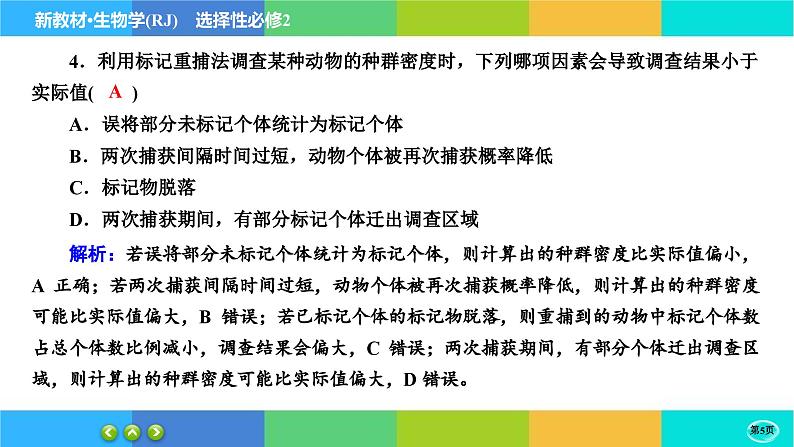 新教材·生物学(RJ)　选择性必修2

4．利用标记重捕法调查某种动物的种群密度时，下列哪项因素会导致调查结果小于实际值( A )

A．误将部分未标记个体统计为标记个体

B．两次捕获间隔时间过短，动物个体被再次捕获概率降低

C．标记物脱落

D．两次捕获期间，有部分标记个体迁出调查区域

解析：若误将部分未标记个体统计为标记个体，则计算出的种群密度比实际值偏小，A 正确；若两次捕获间隔时间过短，动物个体被再次捕获概率降低，则计算出的种群密度可能比实际值偏大，B 错误；若已标记个体的标记物脱落，则重捕到的动物中标记个体数占总个体数比例减小，调查结果会偏大，C 错误；两次捕获期间，有部分个体迁出调查区域，则计算出的种群密度可能比实际值偏大，D 错误。

第5页